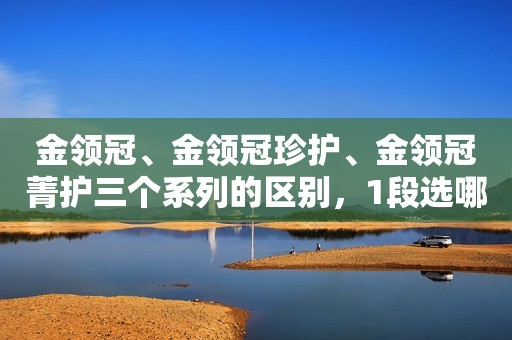 金领冠、金领冠珍护、金领冠菁护三个系列的区别，1段选哪